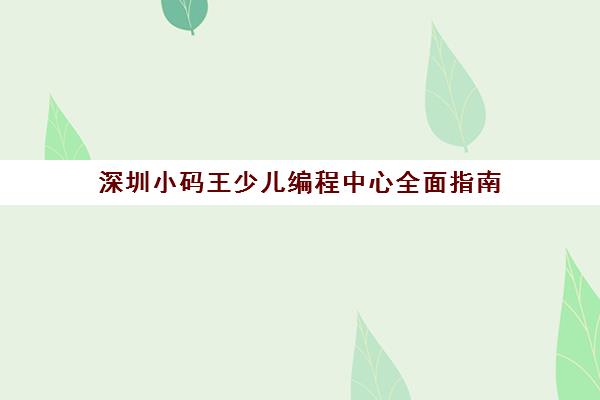 深圳小码王少儿编程中心全面指南